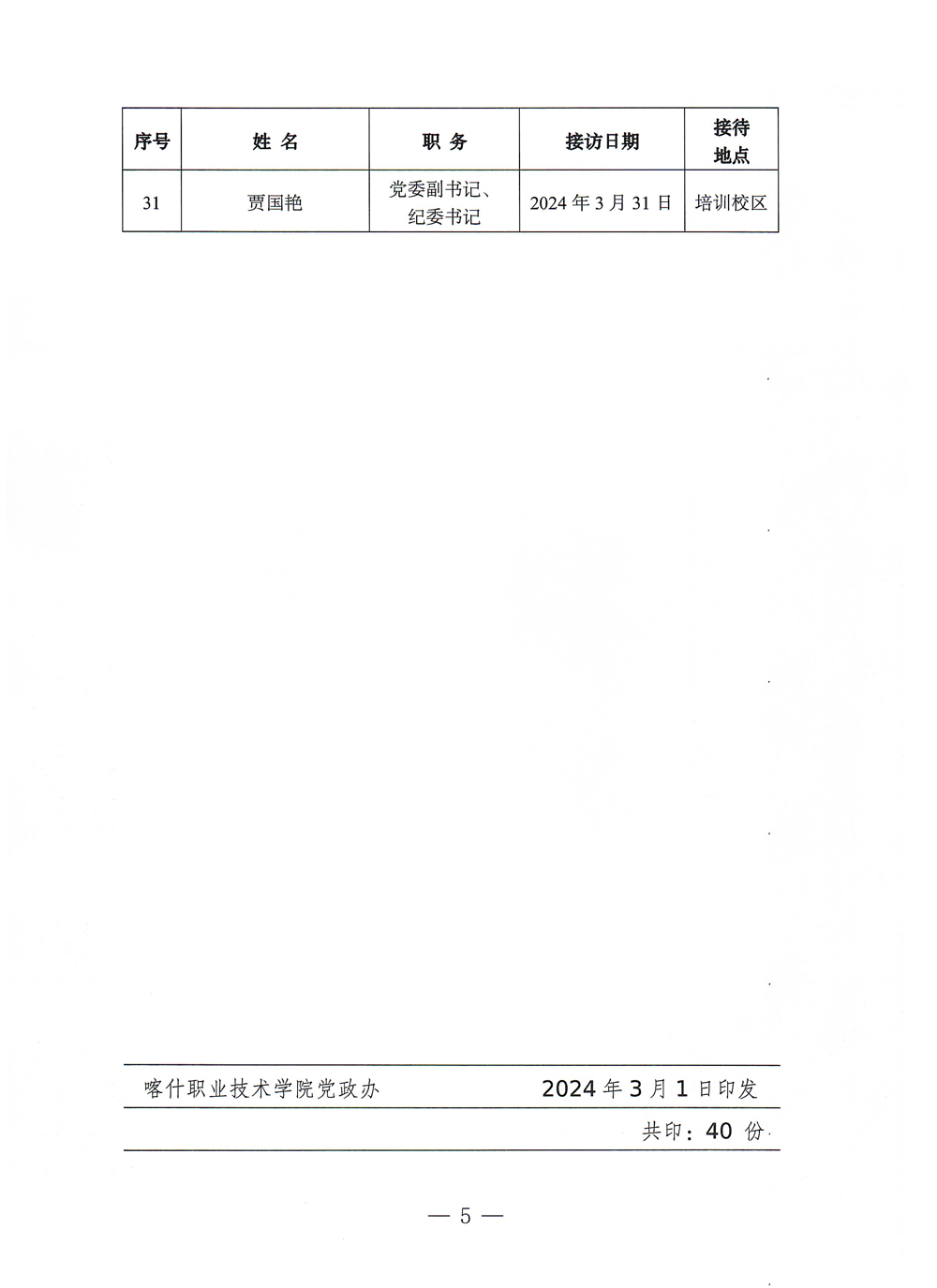 | 序号 | 姓名 | 职务 | 接访日期 | 接待地点 |
|---|---|---|---|---|
| 31 | 贾国艳 | 党委副书记、纪委书记 | 2024年3月31日 | 培训校区 |

喀什职业技术学院党政办 2024年3月1日印发

共印：40份

— 5 —